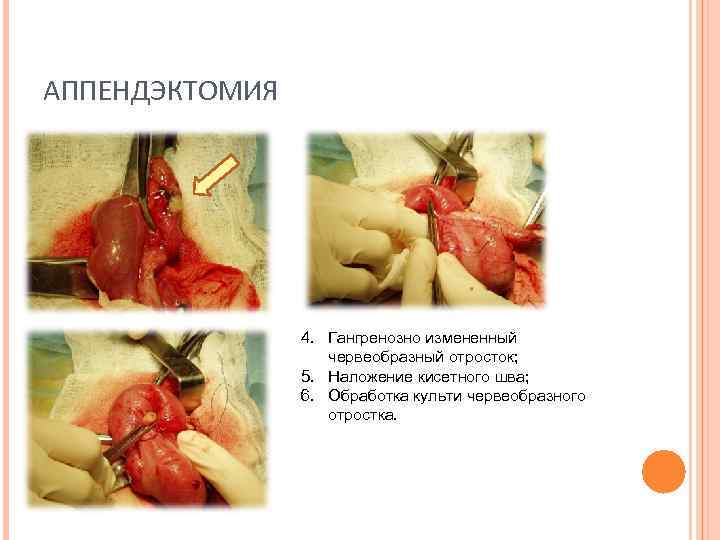 АППЕНДЭКТОМИЯ

4. Гангренозно измененный червеобразный отросток;
5. Наложение кисетного шва;
6. Обработка культи червеобразного отростка.